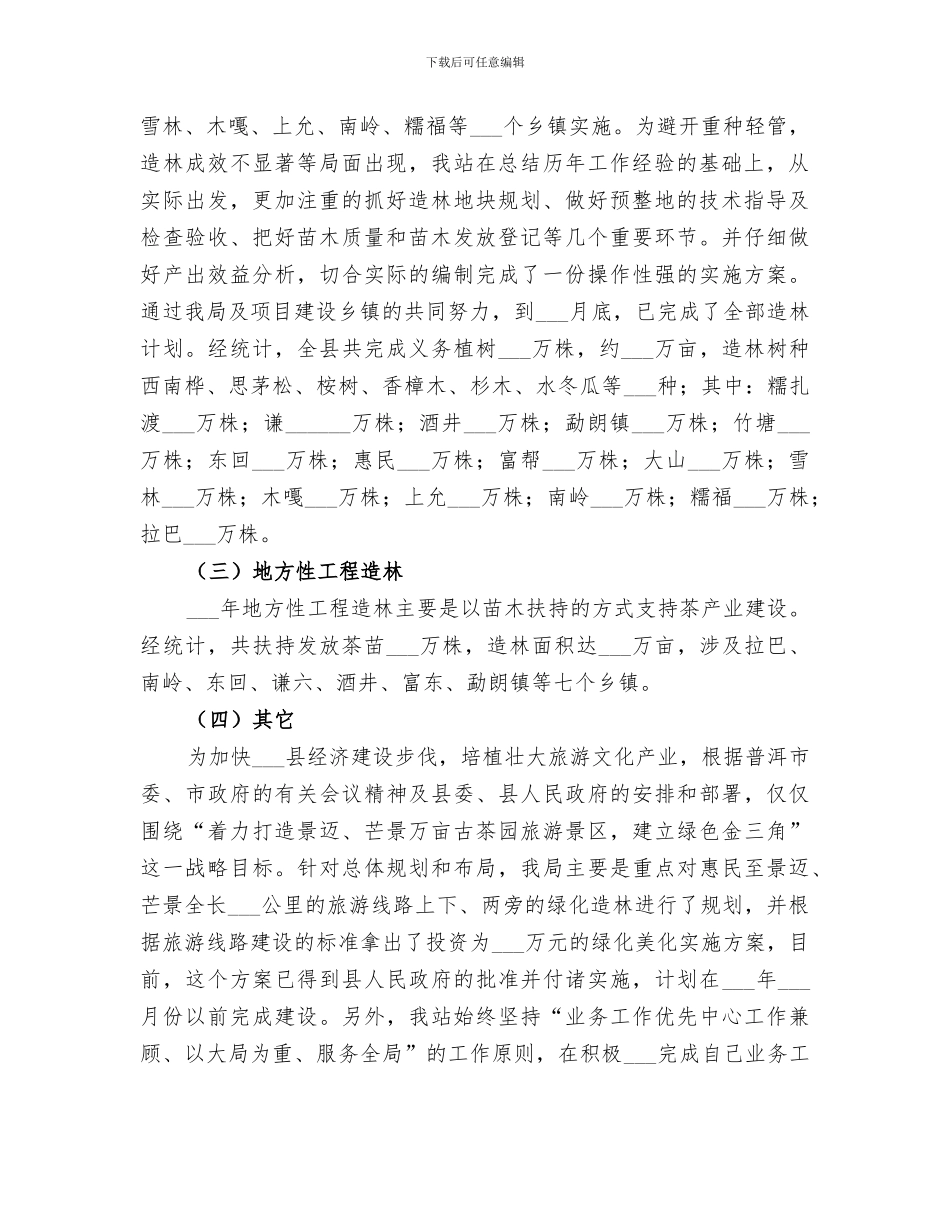 下载后可任意编辑

雪林、木嘎、上允、南岭、糯福等___个乡镇实施。为避开重种轻管，造林成效不显著等局面出现，我站在总结历年工作经验的基础上，从实际出发，更加注重的抓好造林地块规划、做好预整地的技术指导及检查验收、把好苗木质量和苗木发放登记等几个重要环节。并仔细做好产出效益分析，切合实际的编制完成了一份操作性强的实施方案。通过我局及项目建设乡镇的共同努力，到___月底，已完成了全部造林计划。经统计，全县共完成义务植树___万株，约___万亩，造林树种西南桦、思茅松、桉树、香樟木、杉木、水冬瓜等___种；其中：糯扎渡___万株；谦______万株；酒井___万株；勐朗镇___万株；竹塘___万株；东回___万株；惠民___万株；富帮___万株；大山___万株；雪林___万株；木嘎___万株；上允___万株；南岭___万株；糯福___万株；拉巴___万株。

（三）地方性工程造林

___年地方性工程造林主要是以苗木扶持的方式支持茶产业建设。经统计，共扶持发放茶苗___万株，造林面积达___万亩，涉及拉巴、南岭、东回、谦六、酒井、富东、勐朗镇等七个乡镇。

（四）其它

为加快___县经济建设步伐，培植壮大旅游文化产业，根据普洱市委、市政府的有关会议精神及县委、县人民政府的安排和部署，仅仅围绕“着力打造景迈、芒景万亩古茶园旅游景区，建立绿色金三角”这一战略目标。针对总体规划和布局，我局主要是重点对惠民至景迈、芒景全长___公里的旅游线路上下、两旁的绿化造林进行了规划，并根据旅游线路建设的标准拿出了投资为___万元的绿化美化实施方案，目前，这个方案已得到县人民政府的批准并付诸实施，计划在___年___月份以前完成建设。另外，我站始终坚持“业务工作优先中心工作兼顾、以大局为重、服务全局”的工作原则，在积极___完成自己业务工